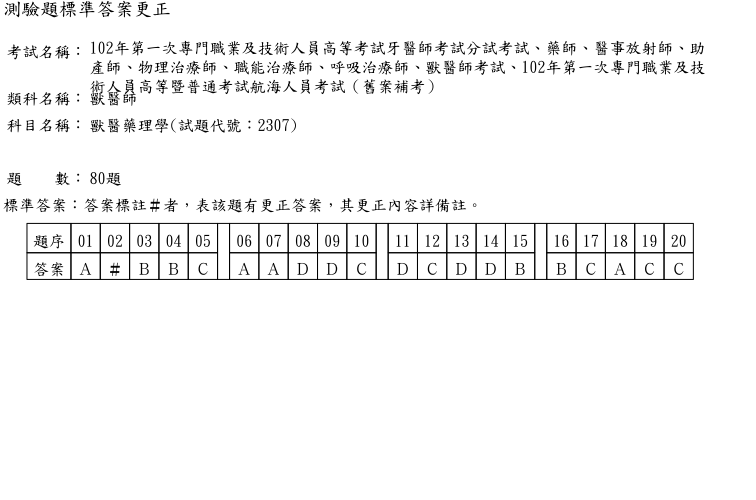 測驗題標準答案更正

考試名稱：102年第一次專門職業及技術人員高等考試牙醫師考試分試考試、藥師、醫事放射師、助產師、物理治療師、職能治療師、呼吸治療師、獸醫師考試、102年第一次專門職業及技術人員高等暨普通考試航海人員考試（舊案補考）

類科名稱：獸醫師

科目名稱：獸醫藥理學(試題代號：2307)

題　　數：80題

標準答案：答案標註#者，表該題有更正答案，其更正內容詳備註。

| 題序 | 01 | 02 | 03 | 04 | 05 | 06 | 07 | 08 | 09 | 10 | 11 | 12 | 13 | 14 | 15 | 16 | 17 | 18 | 19 | 20 |
|---|---|---|---|---|---|---|---|---|---|---|---|---|---|---|---|---|---|---|---|---|
| 答案 | A | # | B | B | C | A | A | D | D | C | D | C | D | D | B | B | C | A | C | C |